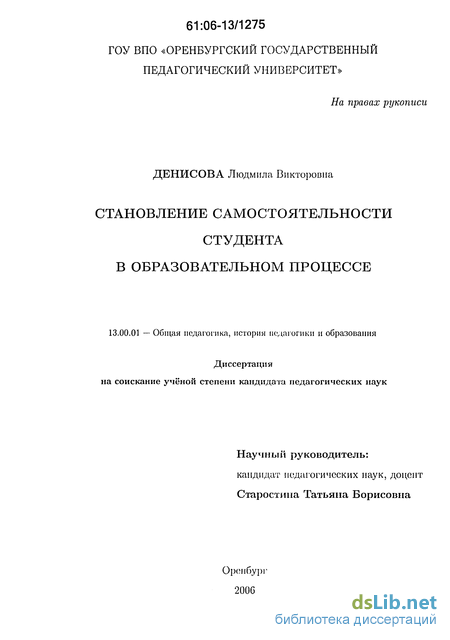 61:06-13/1275

ГОУ ВПО «ОРЕНБУРГСКИЙ ГОСУДАРСТВЕННЫЙ ПЕДАГОГИЧЕСКИЙ УНИВЕРСИТЕТ»

На правах рукописи

ДЕНИСОВА Людмила Викторовна

СТАНОВЛЕНИЕ САМОСТОЯТЕЛЬНОСТИ СТУДЕНТА В ОБРАЗОВАТЕЛЬНОМ ПРОЦЕССЕ

13.00.01 – Общая педагогика, история педагогики и образования

Диссертация на соискание учёной степени кандидата педагогических наук

Научный руководитель:
кандидат педагогических наук, доцент
Старостина Татьяна Борисовна

Оренбург
2006

dsLib.net
библиотека диссертаций